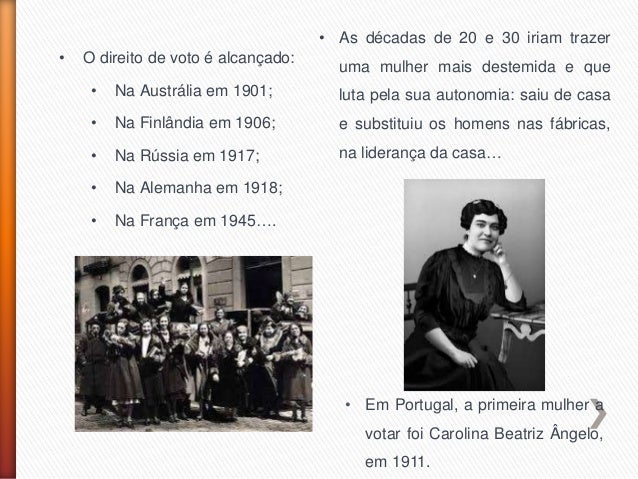 • O direito de voto é alcançado:

• Na Austrália em 1901;

• Na Finlândia em 1906;

• Na Rússia em 1917;

• Na Alemanha em 1918;

• Na França em 1945….

• As décadas de 20 e 30 iriam trazer uma mulher mais destemida e que luta pela sua autonomia: saiu de casa e substituiu os homens nas fábricas, na liderança da casa…

• Em Portugal, a primeira mulher a votar foi Carolina Beatriz Ângelo, em 1911.